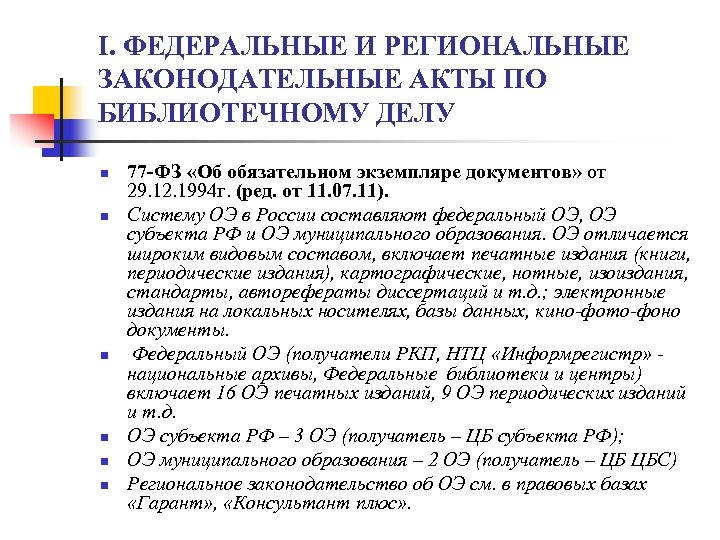 I. ФЕДЕРАЛЬНЫЕ И РЕГИОНАЛЬНЫЕ ЗАКОНОДАТЕЛЬНЫЕ АКТЫ ПО БИБЛИОТЕЧНОМУ ДЕЛУ

77-ФЗ «Об обязательном экземпляре документов» от 29.12.1994г. (ред. от 11.07.11).

Систему ОЭ в России составляют федеральный ОЭ, ОЭ субъекта РФ и ОЭ муниципального образования. ОЭ отличается широким видовым составом, включает печатные издания (книги, периодические издания), картографические, нотные, изоиздания, стандарты, авторефераты диссертаций и т.д.; электронные издания на локальных носителях, базы данных, кино-фото-фоно документы.

Федеральный ОЭ (получатели РКП, НТЦ «Информрегистр» - национальные архивы, Федеральные библиотеки и центры) включает 16 ОЭ печатных изданий, 9 ОЭ периодических изданий и т.д.

ОЭ субъекта РФ – 3 ОЭ (получатель – ЦБ субъекта РФ);

ОЭ муниципального образования – 2 ОЭ (получатель – ЦБ ЦБС)

Региональное законодательство об ОЭ см. в правовых базах «Гарант», «Консультант плюс».